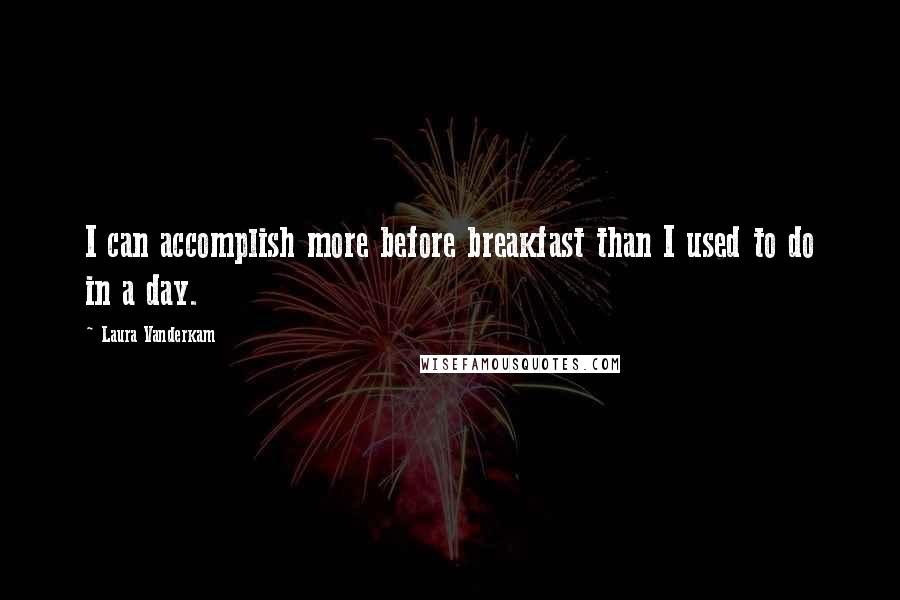 I can accomplish more before breakfast than I used to do in a day.

~ Laura Vanderkam

WISEFAMOUSQUOTES.COM